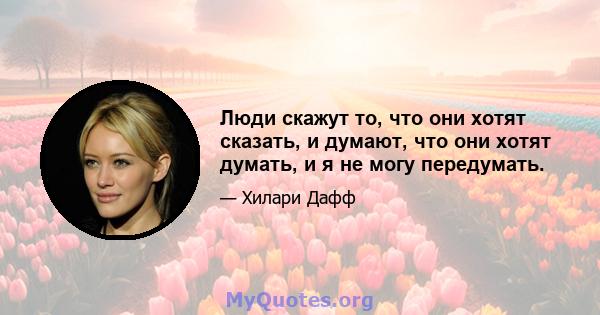 Люди скажут то, что они хотят сказать, и думают, что они хотят думать, и я не могу передумать.

— Хилари Дафф

MyQuotes.org